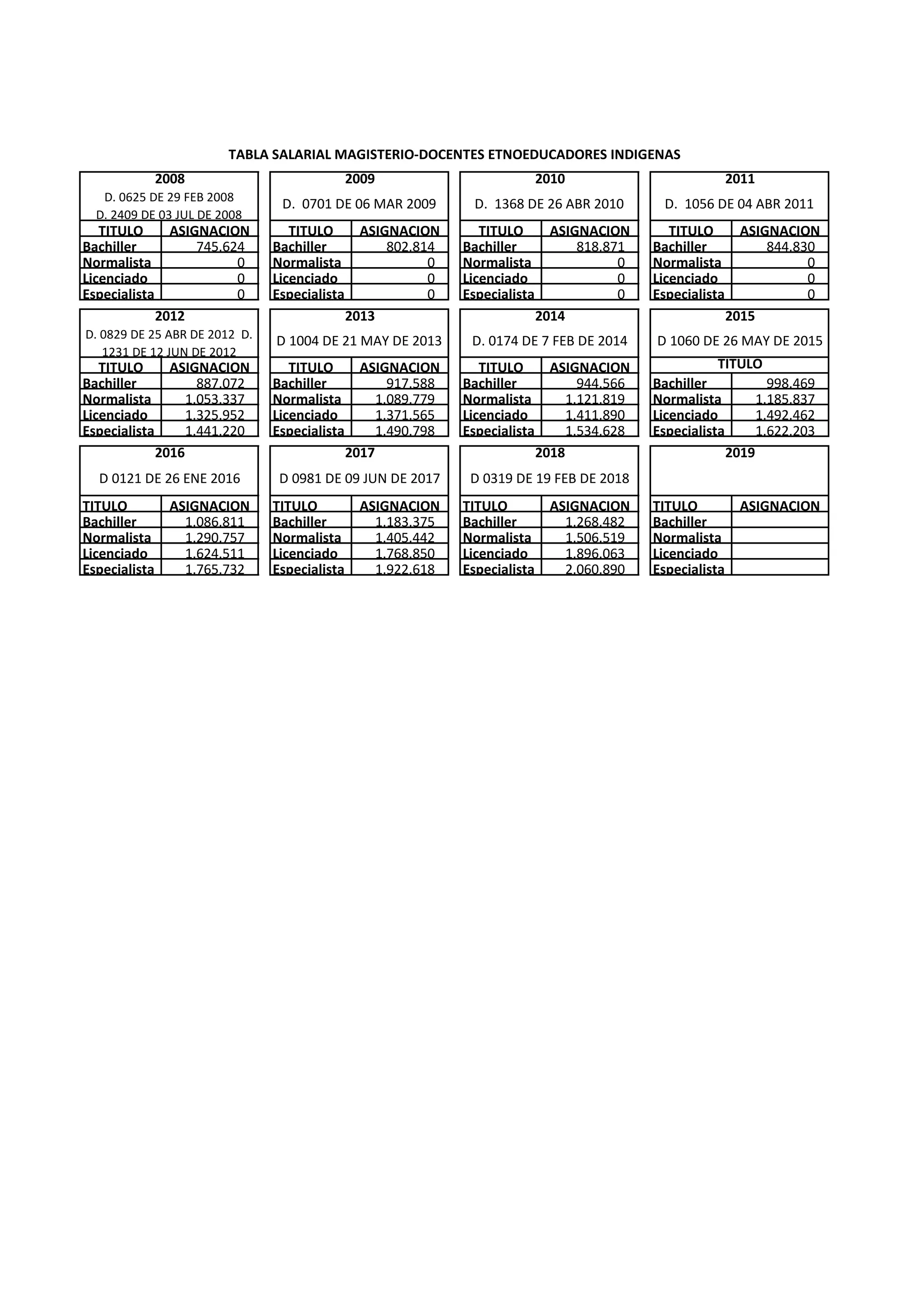 TABLA SALARIAL MAGISTERIO-DOCENTES ETNOEDUCADORES INDIGENAS

2008
D. 0625 DE 29 FEB 2008
D. 2409 DE 03 JUL DE 2008

| TITULO | ASIGNACION |
|---|---|
| Bachiller | 745.624 |
| Normalista | 0 |
| Licenciado | 0 |
| Especialista | 0 |

2009
D. 0701 DE 06 MAR 2009

| TITULO | ASIGNACION |
|---|---|
| Bachiller | 802.814 |
| Normalista | 0 |
| Licenciado | 0 |
| Especialista | 0 |

2010
D. 1368 DE 26 ABR 2010

| TITULO | ASIGNACION |
|---|---|
| Bachiller | 818.871 |
| Normalista | 0 |
| Licenciado | 0 |
| Especialista | 0 |

2011
D. 1056 DE 04 ABR 2011

| TITULO | ASIGNACION |
|---|---|
| Bachiller | 844.830 |
| Normalista | 0 |
| Licenciado | 0 |
| Especialista | 0 |

2012
D. 0829 DE 25 ABR DE 2012 D. 1231 DE 12 JUN DE 2012

| TITULO | ASIGNACION |
|---|---|
| Bachiller | 887.072 |
| Normalista | 1.053.337 |
| Licenciado | 1.325.952 |
| Especialista | 1.441.220 |

2013
D 1004 DE 21 MAY DE 2013

| TITULO | ASIGNACION |
|---|---|
| Bachiller | 917.588 |
| Normalista | 1.089.779 |
| Licenciado | 1.371.565 |
| Especialista | 1.490.798 |

2014
D. 0174 DE 7 FEB DE 2014

| TITULO | ASIGNACION |
|---|---|
| Bachiller | 944.566 |
| Normalista | 1.121.819 |
| Licenciado | 1.411.890 |
| Especialista | 1.534.628 |

2015
D 1060 DE 26 MAY DE 2015

| TITULO | |
|---|---|
| Bachiller | 998.469 |
| Normalista | 1.185.837 |
| Licenciado | 1.492.462 |
| Especialista | 1.622.203 |

2016
D 0121 DE 26 ENE 2016

| TITULO | ASIGNACION |
|---|---|
| Bachiller | 1.086.811 |
| Normalista | 1.290.757 |
| Licenciado | 1.624.511 |
| Especialista | 1.765.732 |

2017
D 0981 DE 09 JUN DE 2017

| TITULO | ASIGNACION |
|---|---|
| Bachiller | 1.183.375 |
| Normalista | 1.405.442 |
| Licenciado | 1.768.850 |
| Especialista | 1.922.618 |

2018
D 0319 DE 19 FEB DE 2018

| TITULO | ASIGNACION |
|---|---|
| Bachiller | 1.268.482 |
| Normalista | 1.506.519 |
| Licenciado | 1.896.063 |
| Especialista | 2.060.890 |

2019

| TITULO | ASIGNACION |
|---|---|
| Bachiller | |
| Normalista | |
| Licenciado | |
| Especialista | |